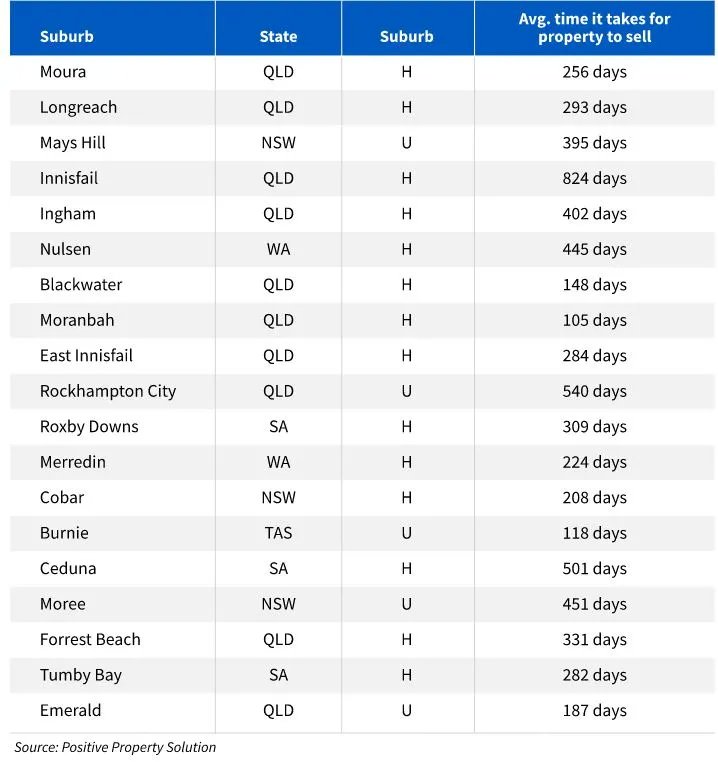 | Suburb | State | Suburb | Avg. time it takes for property to sell |
|---|---|---|---|
| Moura | QLD | H | 256 days |
| Longreach | QLD | H | 293 days |
| Mays Hill | NSW | U | 395 days |
| Innisfail | QLD | H | 824 days |
| Ingham | QLD | H | 402 days |
| Nulsen | WA | H | 445 days |
| Blackwater | QLD | H | 148 days |
| Moranbah | QLD | H | 105 days |
| East Innisfail | QLD | H | 284 days |
| Rockhampton City | QLD | U | 540 days |
| Roxby Downs | SA | H | 309 days |
| Merredin | WA | H | 224 days |
| Cobar | NSW | H | 208 days |
| Burnie | TAS | U | 118 days |
| Ceduna | SA | H | 501 days |
| Moree | NSW | U | 451 days |
| Forrest Beach | QLD | H | 331 days |
| Tumby Bay | SA | H | 282 days |
| Emerald | QLD | U | 187 days |

Source: Positive Property Solution